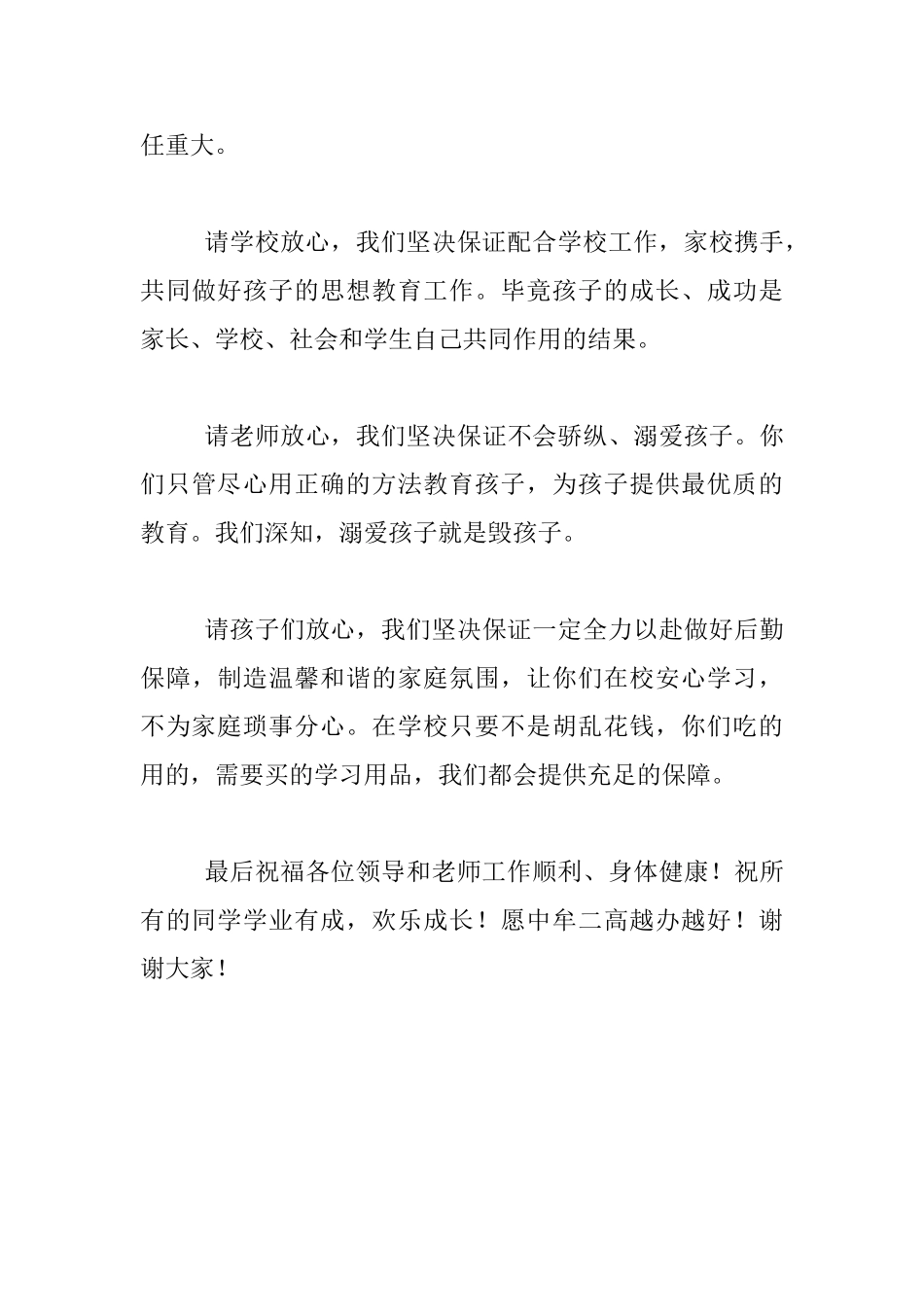 任重大。

请学校放心，我们坚决保证配合学校工作，家校携手，共同做好孩子的思想教育工作。毕竟孩子的成长、成功是家长、学校、社会和学生自己共同作用的结果。

请老师放心，我们坚决保证不会骄纵、溺爱孩子。你们只管尽心用正确的方法教育孩子，为孩子提供最优质的教育。我们深知，溺爱孩子就是毁孩子。

请孩子们放心，我们坚决保证一定全力以赴做好后勤保障，制造温馨和谐的家庭氛围，让你们在校安心学习，不为家庭琐事分心。在学校只要不是胡乱花钱，你们吃的用的，需要买的学习用品，我们都会提供充足的保障。

最后祝福各位领导和老师工作顺利、身体健康！祝所有的同学学业有成，欢乐成长！愿中牟二高越办越好！谢谢大家！